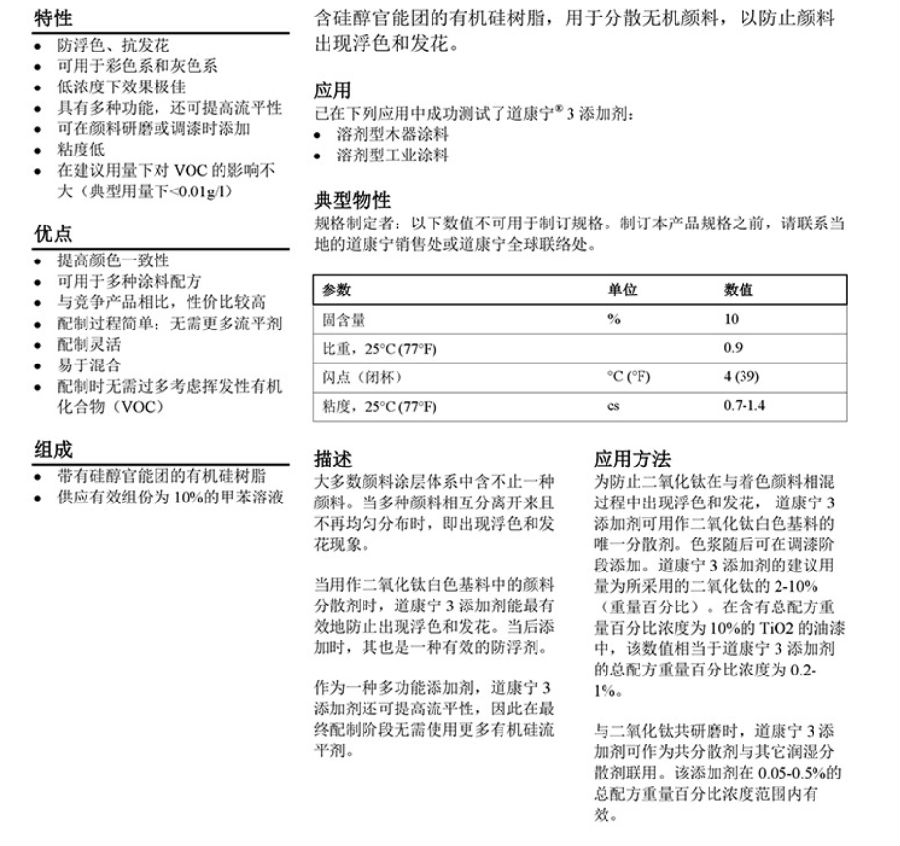 特性

- 防浮色、抗发花
- 可用于彩色系和灰色系
- 低浓度下效果极佳
- 具有多种功能，还可提高流平性
- 可在颜料研磨或调漆时添加
- 粘度低
- 在建议用量下对 VOC 的影响不大（典型用量下<0.01g/l）

优点

- 提高颜色一致性
- 可用于多种涂料配方
- 与竞争产品相比，性价比较高
- 配制过程简单：无需更多流平剂
- 配制灵活
- 易于混合
- 配制时无需过多考虑挥发性有机化合物（VOC）

组成

- 带有硅醇官能团的有机硅树脂
- 供应有效组份为 10%的甲苯溶液

含硅醇官能团的有机硅树脂，用于分散无机颜料，以防止颜料出现浮色和发花。

应用

已在下列应用中成功测试了道康宁® 3 添加剂：

- 溶剂型木器涂料
- 溶剂型工业涂料

典型物性

规格制定者：以下数值不可用于制订规格。制订本产品规格之前，请联系当地的道康宁销售处或道康宁全球联络处。

| 参数 | 单位 | 数值 |
|---|---|---|
| 固含量 | % | 10 |
| 比重，25°C (77°F) | | 0.9 |
| 闪点（闭杯） | °C (°F) | 4 (39) |
| 粘度，25°C (77°F) | cs | 0.7-1.4 |

描述

大多数颜料涂层体系中含不止一种颜料。当多种颜料相互分离开来且不再均匀分布时，即出现浮色和发花现象。

当用作二氧化钛白色基料中的颜料分散剂时，道康宁 3 添加剂能最有效地防止出现浮色和发花。当后添加时，其也是一种有效的防浮剂。

作为一种多功能添加剂，道康宁 3 添加剂还可提高流平性，因此在最终配制阶段无需使用更多有机硅流平剂。

应用方法

为防止二氧化钛在与着色颜料相混过程中出现浮色和发花，道康宁 3 添加剂可用作二氧化钛白色基料的唯一分散剂。色浆随后可在调漆阶段添加。道康宁 3 添加剂的建议用量为所采用的二氧化钛的 2-10%（重量百分比）。在含有总配方重量百分比浓度为 10%的 TiO2 的油漆中，该数值相当于道康宁 3 添加剂的总配方重量百分比浓度为 0.2-1%。

与二氧化钛共研磨时，道康宁 3 添加剂可作为共分散剂与其它润湿分散剂联用。该添加剂在 0.05-0.5%的总配方重量百分比浓度范围内有效。